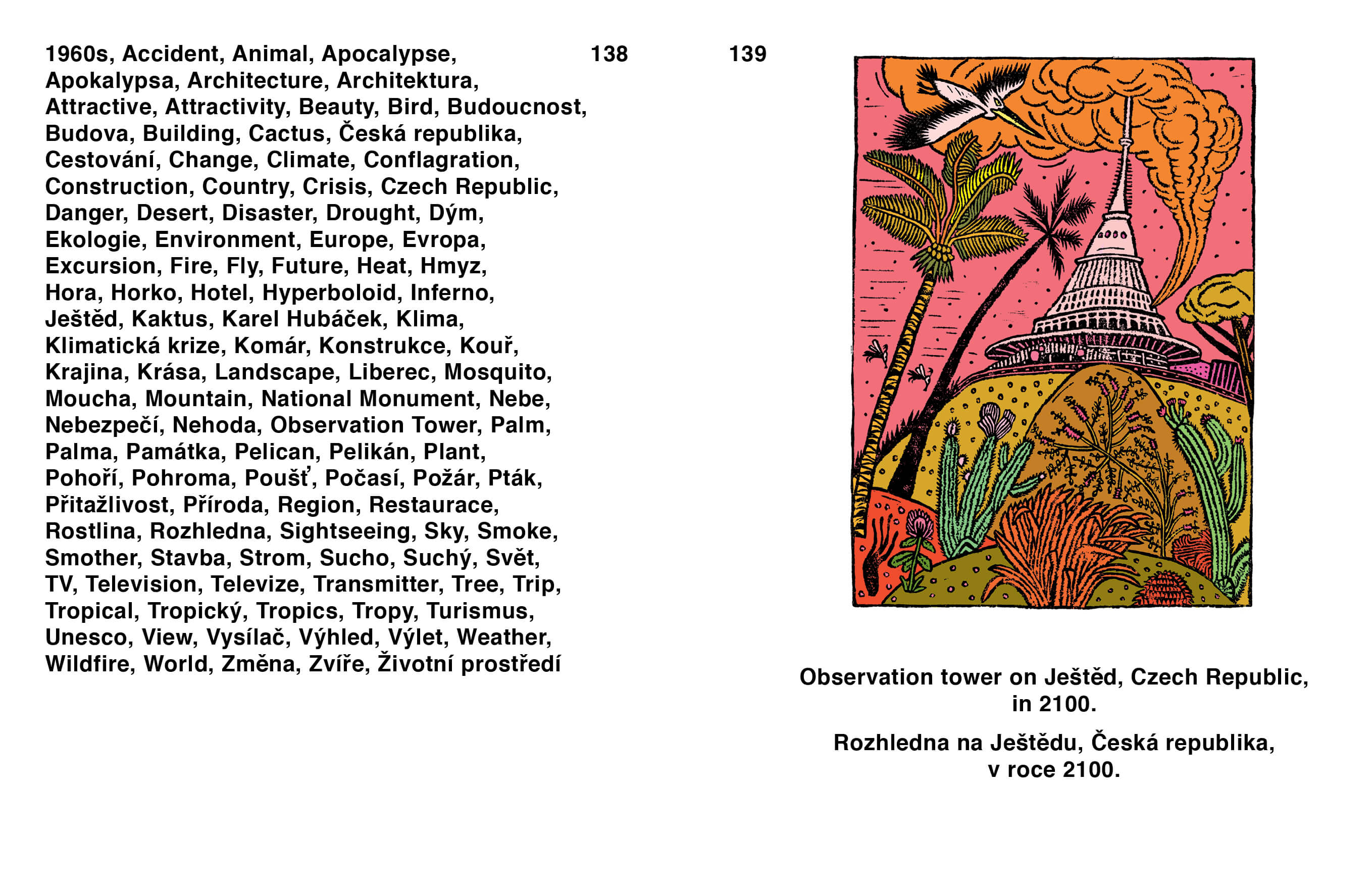 1960s, Accident, Animal, Apocalypse, Apokalypsa, Architecture, Architektura, Attractive, Attractivity, Beauty, Bird, Budoucnost, Budova, Building, Cactus, Česká republika, Cestování, Change, Climate, Conflagration, Construction, Country, Crisis, Czech Republic, Danger, Desert, Disaster, Drought, Dým, Ekologie, Environment, Europe, Evropa, Excursion, Fire, Fly, Future, Heat, Hmyz, Hora, Horko, Hotel, Hyperboloid, Inferno, Ještěd, Kaktus, Karel Hubáček, Klima, Klimatická krize, Komár, Konstrukce, Kouř, Krajina, Krása, Landscape, Liberec, Mosquito, Moucha, Mountain, National Monument, Nebe, Nebezpečí, Nehoda, Observation Tower, Palm, Palma, Památka, Pelican, Pelikán, Plant, Pohoří, Pohroma, Poušť, Počasí, Požár, Pták, Přitažlivost, Příroda, Region, Restaurace, Rostlina, Rozhledna, Sightseeing, Sky, Smoke, Smother, Stavba, Strom, Sucho, Suchý, Svět, TV, Television, Televize, Transmitter, Tree, Trip, Tropical, Tropický, Tropics, Tropy, Turismus, Unesco, View, Vysílač, Výhled, Výlet, Weather, Wildfire, World, Změna, Zvíře, Životní prostředí

138

139

Observation tower on Ještěd, Czech Republic, in 2100.

Rozhledna na Ještědu, Česká republika, v roce 2100.